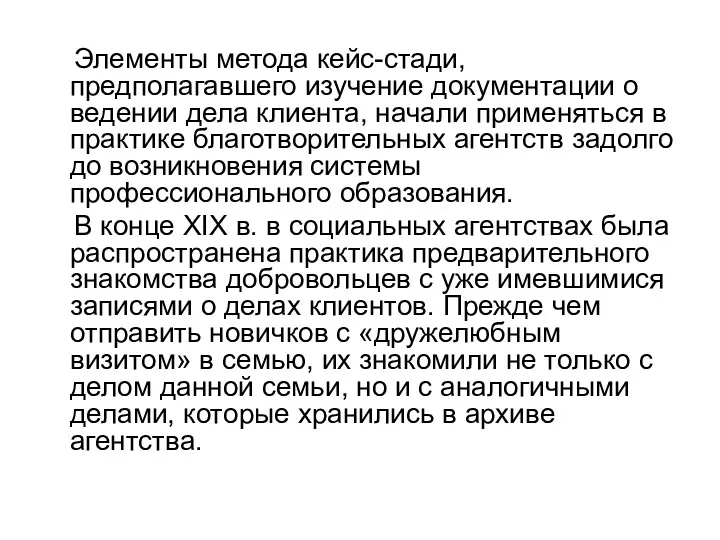 Элементы метода кейс-стади, предполагавшего изучение документации о ведении дела клиента, начали применяться в практике благотворительных агентств задолго до возникновения системы профессионального образования.

В конце XIX в. в социальных агентствах была распространена практика предварительного знакомства добровольцев с уже имевшимися записями о делах клиентов. Прежде чем отправить новичков с «дружелюбным визитом» в семью, их знакомили не только с делом данной семьи, но и с аналогичными делами, которые хранились в архиве агентства.